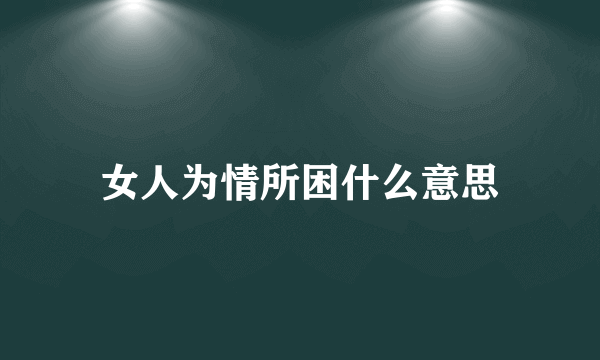 女人为情所困什么意思